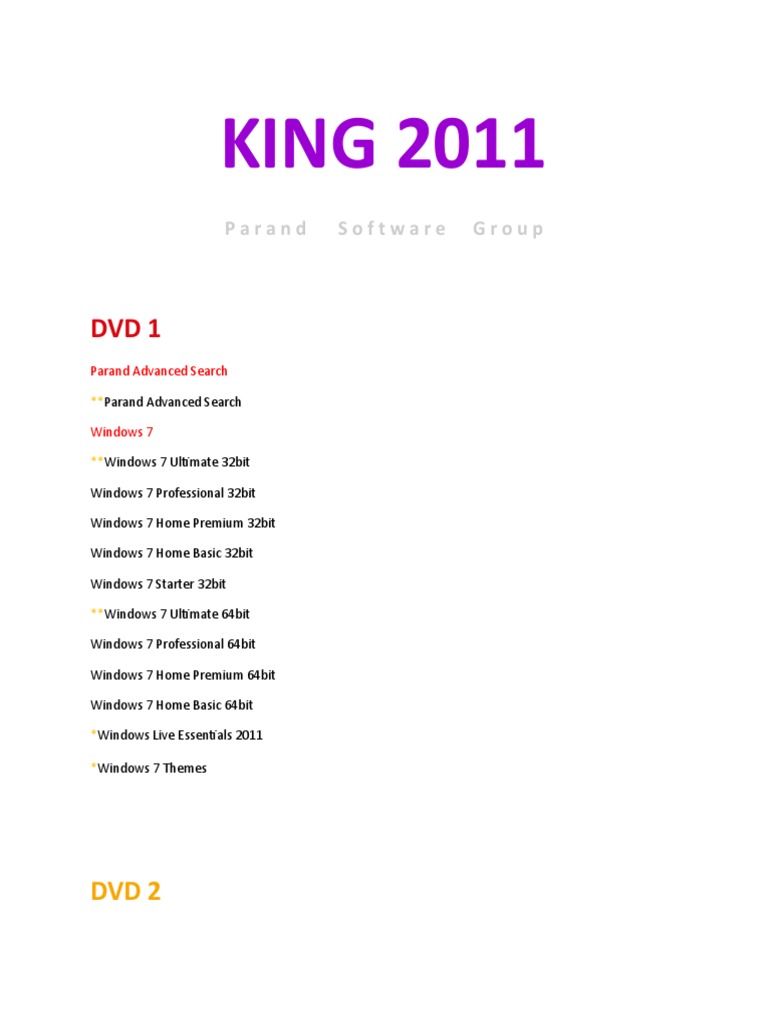 KING 2011

Parand Software Group

DVD 1

Parand Advanced Search

**Parand Advanced Search

Windows 7

**Windows 7 Ultimate 32bit

Windows 7 Professional 32bit

Windows 7 Home Premium 32bit

Windows 7 Home Basic 32bit

Windows 7 Starter 32bit

**Windows 7 Ultimate 64bit

Windows 7 Professional 64bit

Windows 7 Home Premium 64bit

Windows 7 Home Basic 64bit

*Windows Live Essentials 2011

*Windows 7 Themes

DVD 2